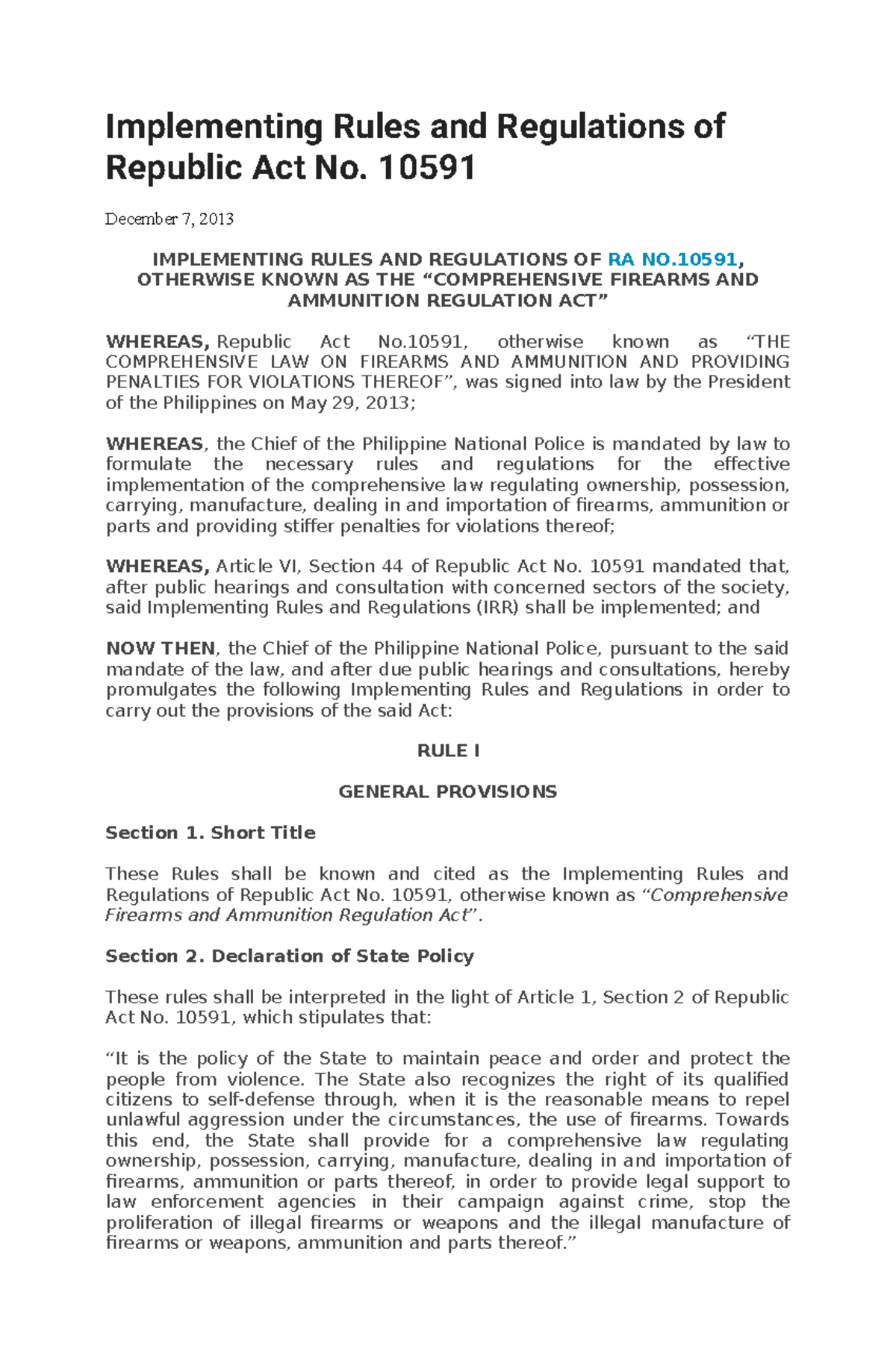 Implementing Rules and Regulations of Republic Act No. 10591

December 7, 2013

IMPLEMENTING RULES AND REGULATIONS OF RA NO.10591, OTHERWISE KNOWN AS THE “COMPREHENSIVE FIREARMS AND AMMUNITION REGULATION ACT”

WHEREAS, Republic Act No.10591, otherwise known as “THE COMPREHENSIVE LAW ON FIREARMS AND AMMUNITION AND PROVIDING PENALTIES FOR VIOLATIONS THEREOF”, was signed into law by the President of the Philippines on May 29, 2013;

WHEREAS, the Chief of the Philippine National Police is mandated by law to formulate the necessary rules and regulations for the effective implementation of the comprehensive law regulating ownership, possession, carrying, manufacture, dealing in and importation of firearms, ammunition or parts and providing stiffer penalties for violations thereof;

WHEREAS, Article VI, Section 44 of Republic Act No. 10591 mandated that, after public hearings and consultation with concerned sectors of the society, said Implementing Rules and Regulations (IRR) shall be implemented; and

NOW THEN, the Chief of the Philippine National Police, pursuant to the said mandate of the law, and after due public hearings and consultations, hereby promulgates the following Implementing Rules and Regulations in order to carry out the provisions of the said Act:

RULE I

GENERAL PROVISIONS

Section 1. Short Title

These Rules shall be known and cited as the Implementing Rules and Regulations of Republic Act No. 10591, otherwise known as “Comprehensive Firearms and Ammunition Regulation Act”.

Section 2. Declaration of State Policy

These rules shall be interpreted in the light of Article 1, Section 2 of Republic Act No. 10591, which stipulates that:

“It is the policy of the State to maintain peace and order and protect the people from violence. The State also recognizes the right of its qualified citizens to self-defense through, when it is the reasonable means to repel unlawful aggression under the circumstances, the use of firearms. Towards this end, the State shall provide for a comprehensive law regulating ownership, possession, carrying, manufacture, dealing in and importation of firearms, ammunition or parts thereof, in order to provide legal support to law enforcement agencies in their campaign against crime, stop the proliferation of illegal firearms or weapons and the illegal manufacture of firearms or weapons, ammunition and parts thereof.”